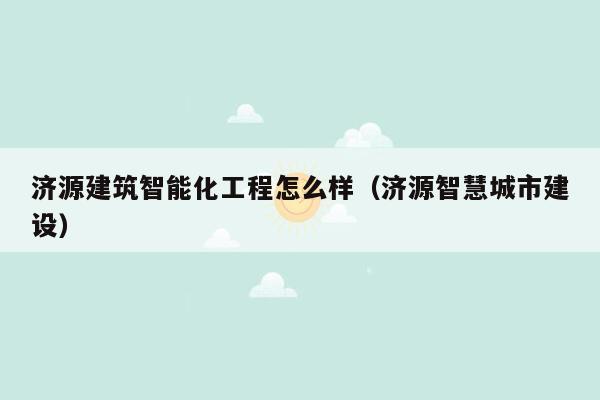 济源建筑智能化工程怎么样（济源智慧城市建设）